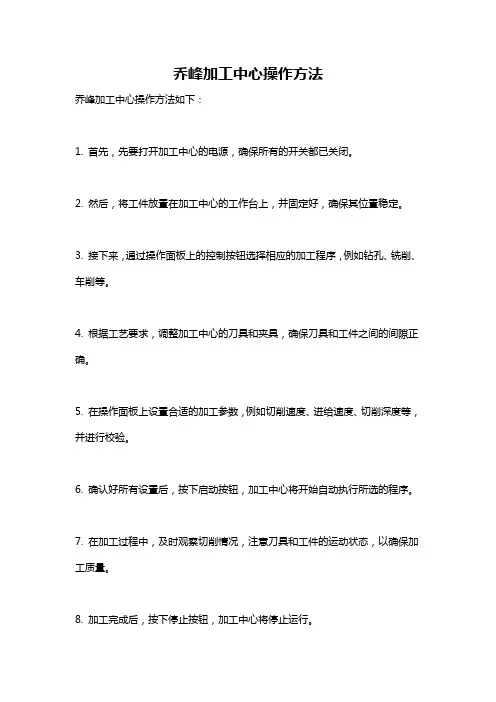 乔峰加工中心操作方法

乔峰加工中心操作方法如下：

1. 首先，先要打开加工中心的电源，确保所有的开关都已关闭。

2. 然后，将工件放置在加工中心的工作台上，并固定好，确保其位置稳定。

3. 接下来，通过操作面板上的控制按钮选择相应的加工程序，例如钻孔、铣削、车削等。

4. 根据工艺要求，调整加工中心的刀具和夹具，确保刀具和工件之间的间隙正确。

5. 在操作面板上设置合适的加工参数，例如切削速度、进给速度、切削深度等，并进行校验。

6. 确认好所有设置后，按下启动按钮，加工中心将开始自动执行所选的程序。

7. 在加工过程中，及时观察切削情况，注意刀具和工件的运动状态，以确保加工质量。

8. 加工完成后，按下停止按钮，加工中心将停止运行。